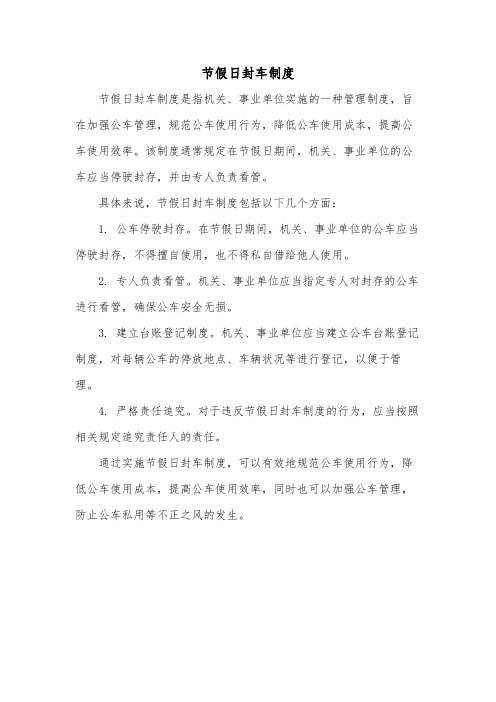 节假日封车制度

节假日封车制度是指机关、事业单位实施的一种管理制度，旨在加强公车管理，规范公车使用行为，降低公车使用成本，提高公车使用效率。该制度通常规定在节假日期间，机关、事业单位的公车应当停驶封存，并由专人负责看管。

具体来说，节假日封车制度包括以下几个方面：

1. 公车停驶封存。在节假日期间，机关、事业单位的公车应当停驶封存，不得擅自使用，也不得私自借给他人使用。

2. 专人负责看管。机关、事业单位应当指定专人对封存的公车进行看管，确保公车安全无损。

3. 建立台账登记制度。机关、事业单位应当建立公车台账登记制度，对每辆公车的停放地点、车辆状况等进行登记，以便于管理。

4. 严格责任追究。对于违反节假日封车制度的行为，应当按照相关规定追究责任人的责任。

通过实施节假日封车制度，可以有效地规范公车使用行为，降低公车使用成本，提高公车使用效率，同时也可以加强公车管理，防止公车私用等不正之风的发生。